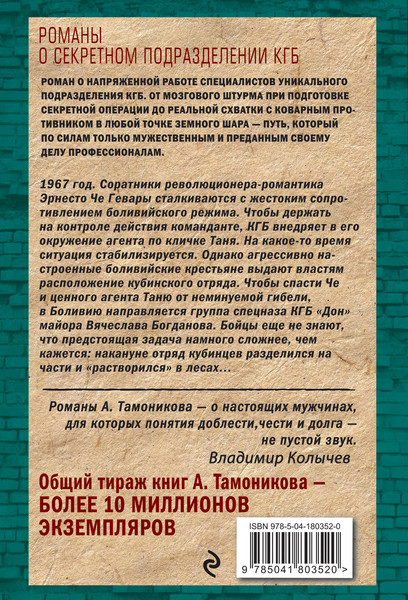 РОМАНЫ
О СЕКРЕТНОМ ПОДРАЗДЕЛЕНИИ КГБ

РОМАН О НАПРЯЖЕННОЙ РАБОТЕ СПЕЦИАЛИСТОВ УНИКАЛЬНОГО ПОДРАЗДЕЛЕНИЯ КГБ. ОТ МОЗГОВОГО ШТУРМА ПРИ ПОДГОТОВКЕ СЕКРЕТНОЙ ОПЕРАЦИИ ДО РЕАЛЬНОЙ СХВАТКИ С КОВАРНЫМ ПРОТИВНИКОМ В ЛЮБОЙ ТОЧКЕ ЗЕМНОГО ШАРА — ПУТЬ, КОТОРЫЙ ПО СИЛАМ ТОЛЬКО МУЖЕСТВЕННЫМ И ПРЕДАННЫМ СВОЕМУ ДЕЛУ ПРОФЕССИОНАЛАМ.

1967 год. Соратники революционера-романтика Эрнесто Че Гевары сталкиваются с жестоким сопротивлением боливийского режима. Чтобы держать на контроле действия команданте, КГБ внедряет в его окружение агента по кличке Таня. На какое-то время ситуация стабилизируется. Однако агрессивно настроенные боливийские крестьяне выдают властям расположение кубинского отряда. Чтобы спасти Че и ценного агента Таню от неминуемой гибели, в Боливию направляется группа спецназа КГБ «Дон» майора Вячеслава Богданова. Бойцы еще не знают, что предстоящая задача намного сложнее, чем кажется: накануне отряд кубинцев разделился на части и «растворился» в лесах…

Романы А. Тамоникова — о настоящих мужчинах, для которых понятия доблести,чести и долга — не пустой звук.
Владимир Колычев

Общий тираж книг А. Тамоникова — БОЛЕЕ 10 МИЛЛИОНОВ ЭКЗЕМПЛЯРОВ

ISBN 978-5-04-180352-0
9 785041 803520 >